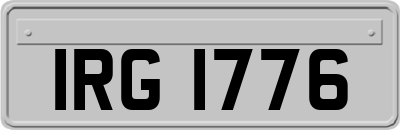 IRG 1776